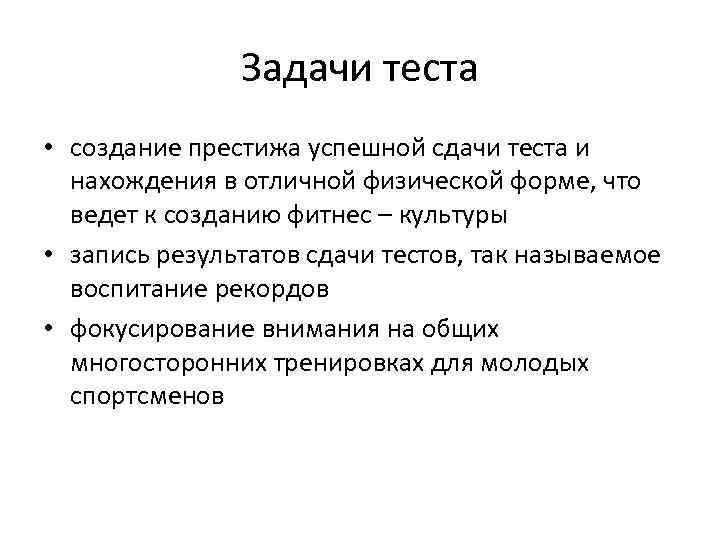 Задачи теста

• создание престижа успешной сдачи теста и нахождения в отличной физической форме, что ведет к созданию фитнес – культуры
• запись результатов сдачи тестов, так называемое воспитание рекордов
• фокусирование внимания на общих многосторонних тренировках для молодых спортсменов